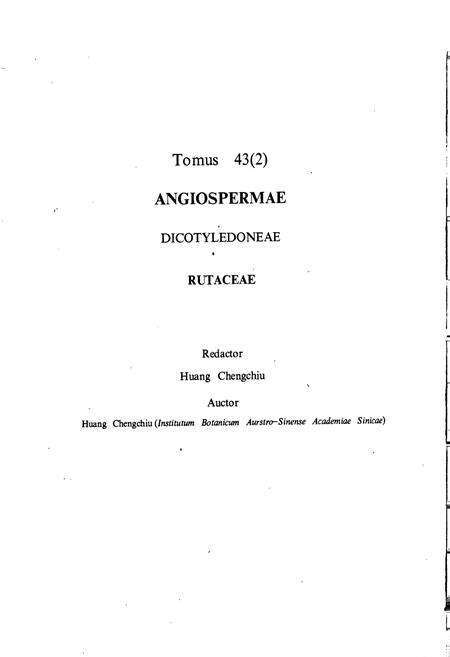 Tomus 43(2)

ANGIOSPERMAE

DICOTYLEDONEAE

RUTACEAE

Redactor

Huang Chengchiu

Auctor

Huang Chengchiu (Institutum Botanicum Aurstro-Sinense Academiae Sinicae)